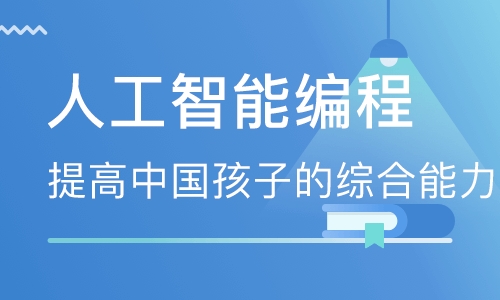 人工智能编程

提高中国孩子的综合能力